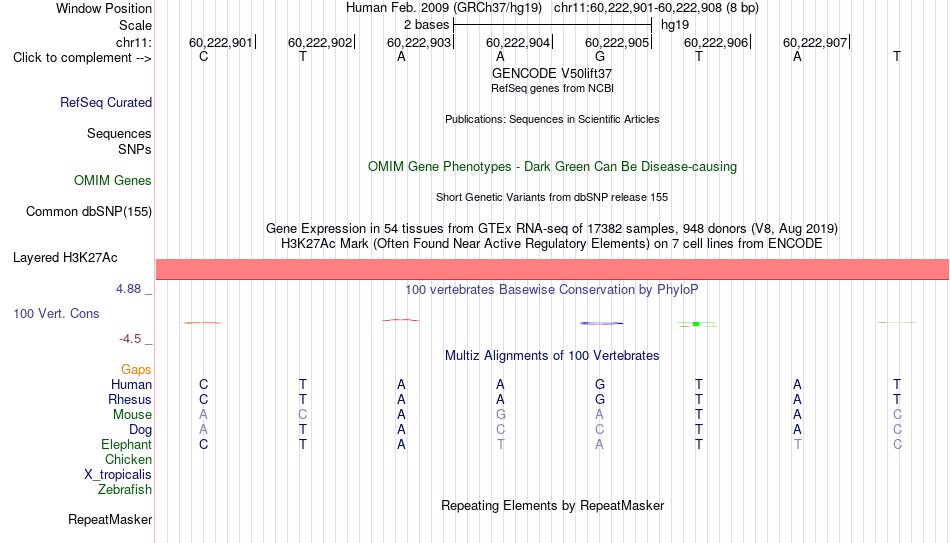 Window Position Human Feb. 2009 (GRCh37/hg19) chr11:60,222,901-60,222,908 (8 bp)
Scale 2 bases hg19
chr11: 60,222,901 60,222,902 60,222,903 60,222,904 60,222,905 60,222,906 60,222,907
Click to complement --> C T A A G T A T
GENCODE V50lift37
RefSeq genes from NCBI
RefSeq Curated
Publications: Sequences in Scientific Articles
Sequences
SNPs
OMIM Gene Phenotypes - Dark Green Can Be Disease-causing
OMIM Genes
Short Genetic Variants from dbSNP release 155
Common dbSNP(155)
Gene Expression in 54 tissues from GTEx RNA-seq of 17382 samples, 948 donors (V8, Aug 2019)
H3K27Ac Mark (Often Found Near Active Regulatory Elements) on 7 cell lines from ENCODE
Layered H3K27Ac
4.88 _ 100 vertebrates Basewise Conservation by PhyloP
100 Vert. Cons
-4.5 _
Multiz Alignments of 100 Vertebrates
Gaps
Human C T A A G T A T
Rhesus C T A A G T A T
Mouse A C A G A T A C
Dog A T A C C T A C
Elephant C T A T A T T C
Chicken
X_tropicalis
Zebrafish
Repeating Elements by RepeatMasker
RepeatMasker